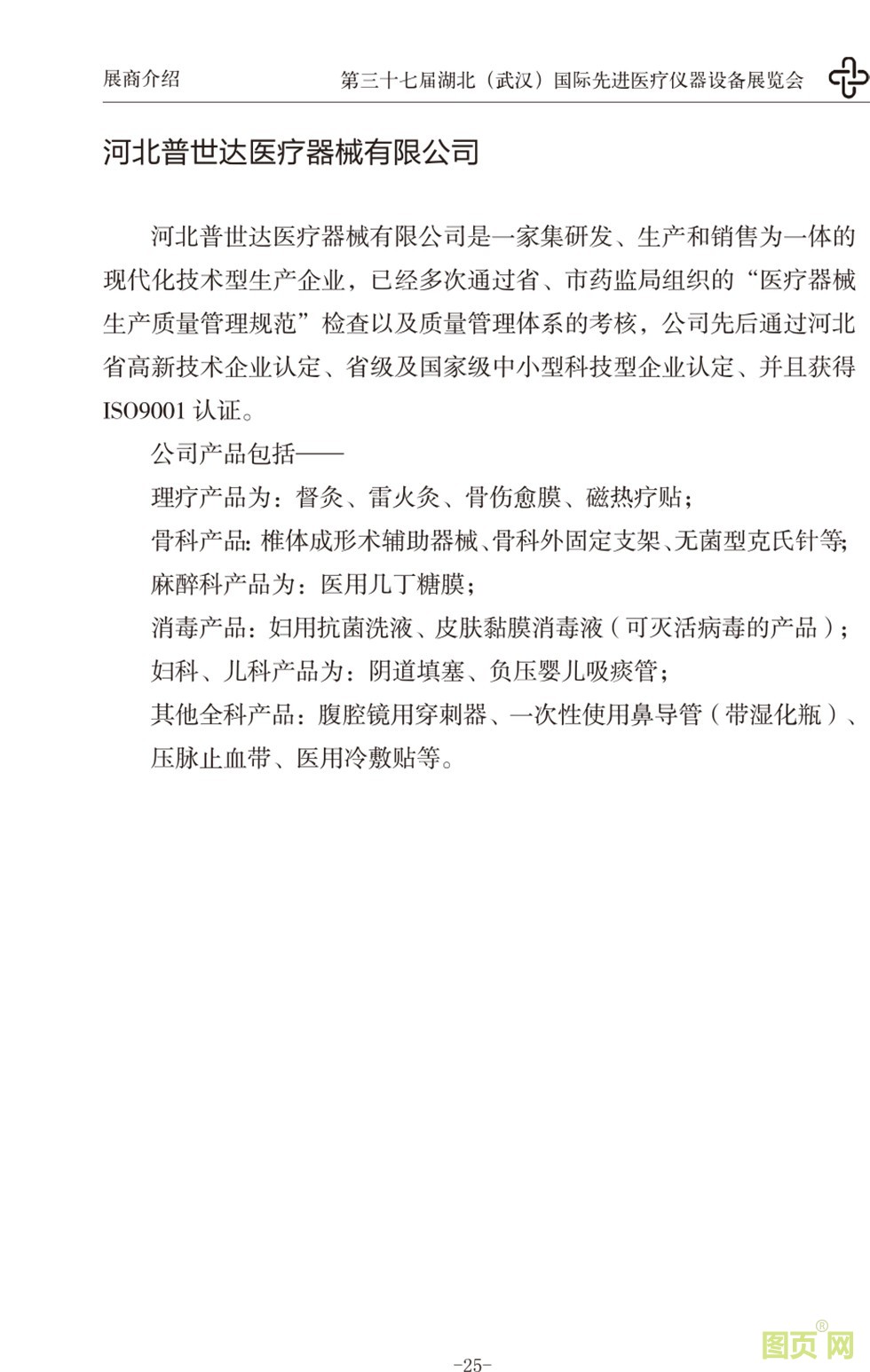 展商介绍　　第三十七届湖北（武汉）国际先进医疗仪器设备展览会

河北普世达医疗器械有限公司

河北普世达医疗器械有限公司是一家集研发、生产和销售为一体的现代化技术型生产企业，已经多次通过省、市药监局组织的“医疗器械生产质量管理规范”检查以及质量管理体系的考核，公司先后通过河北省高新技术企业认定、省级及国家级中小型科技型企业认定、并且获得ISO9001 认证。

公司产品包括——

理疗产品为：督灸、雷火灸、骨伤愈膜、磁热疗贴；

骨科产品：椎体成形术辅助器械、骨科外固定支架、无菌型克氏针等；

麻醉科产品为：医用几丁糖膜；

消毒产品：妇用抗菌洗液、皮肤黏膜消毒液（可灭活病毒的产品）；

妇科、儿科产品为：阴道填塞、负压婴儿吸痰管；

其他全科产品：腹腔镜用穿刺器、一次性使用鼻导管（带湿化瓶）、压脉止血带、医用冷敷贴等。

-25-

图页网®